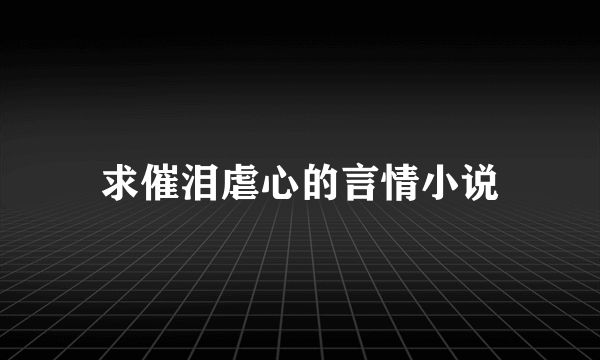 求催泪虐心的言情小说